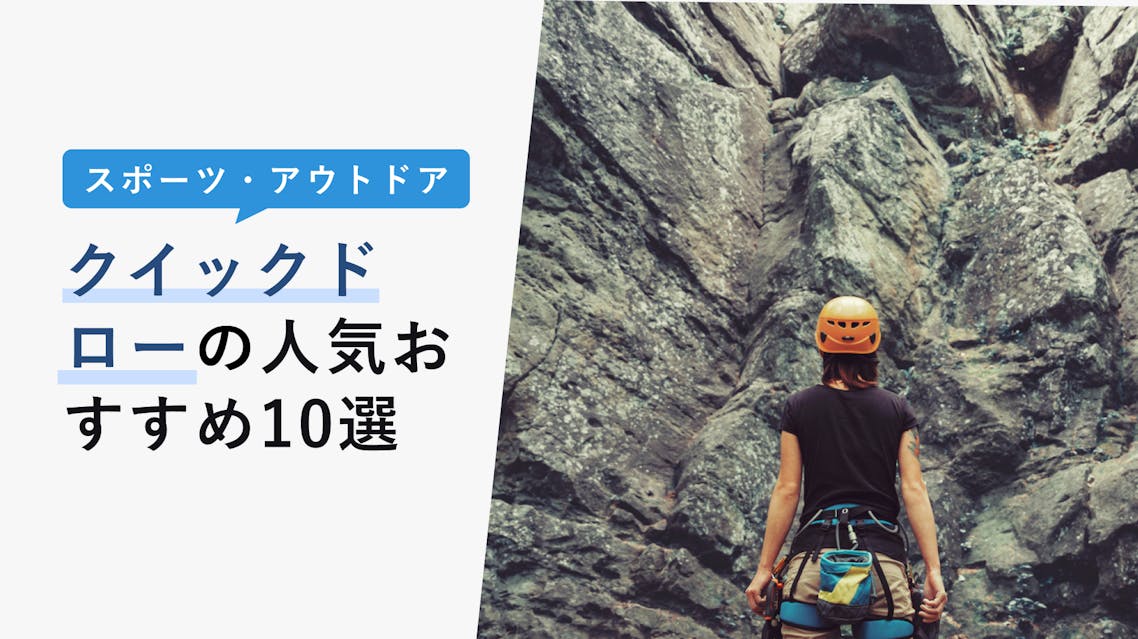 スポーツ・アウトドア

クイックドローの人気おすすめ10選